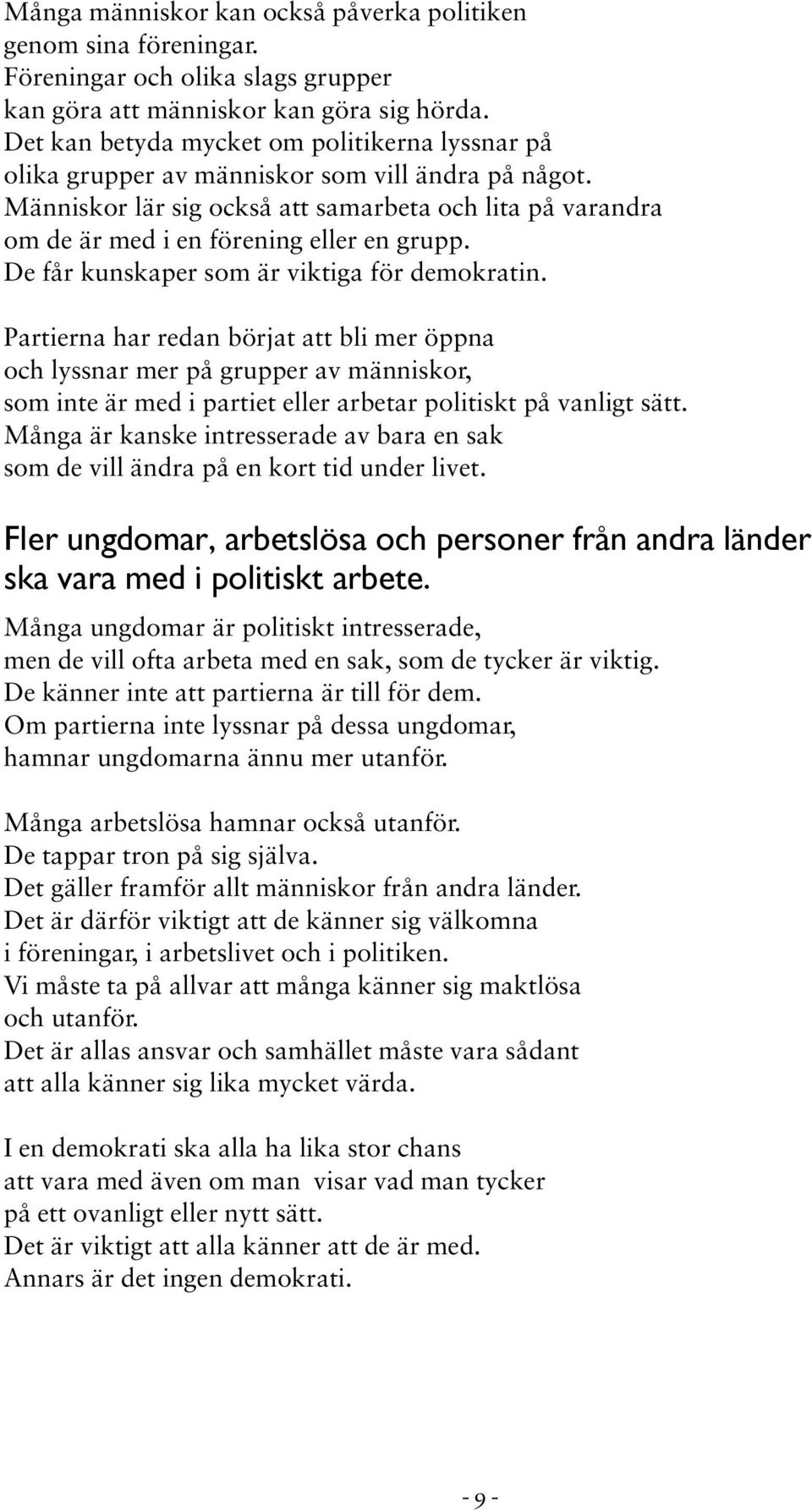 Många människor kan också påverka politiken
genom sina föreningar.
Föreningar och olika slags grupper
kan göra att människor kan göra sig hörda.
Det kan betyda mycket om politikerna lyssnar på
olika grupper av människor som vill ändra på något.
Människor lär sig också att samarbeta och lita på varandra
om de är med i en förening eller en grupp.
De får kunskaper som är viktiga för demokratin.

Partierna har redan börjat att bli mer öppna
och lyssnar mer på grupper av människor,
som inte är med i partiet eller arbetar politiskt på vanligt sätt.
Många är kanske intresserade av bara en sak
som de vill ändra på en kort tid under livet.

Fler ungdomar, arbetslösa och personer från andra länder ska vara med i politiskt arbete.

Många ungdomar är politiskt intresserade,
men de vill ofta arbeta med en sak, som de tycker är viktig.
De känner inte att partierna är till för dem.
Om partierna inte lyssnar på dessa ungdomar,
hamnar ungdomarna ännu mer utanför.

Många arbetslösa hamnar också utanför.
De tappar tron på sig själva.
Det gäller framför allt människor från andra länder.
Det är därför viktigt att de känner sig välkomna
i föreningar, i arbetslivet och i politiken.
Vi måste ta på allvar att många känner sig maktlösa
och utanför.
Det är allas ansvar och samhället måste vara sådant
att alla känner sig lika mycket värda.

I en demokrati ska alla ha lika stor chans
att vara med även om man visar vad man tycker
på ett ovanligt eller nytt sätt.
Det är viktigt att alla känner att de är med.
Annars är det ingen demokrati.

- 9 -